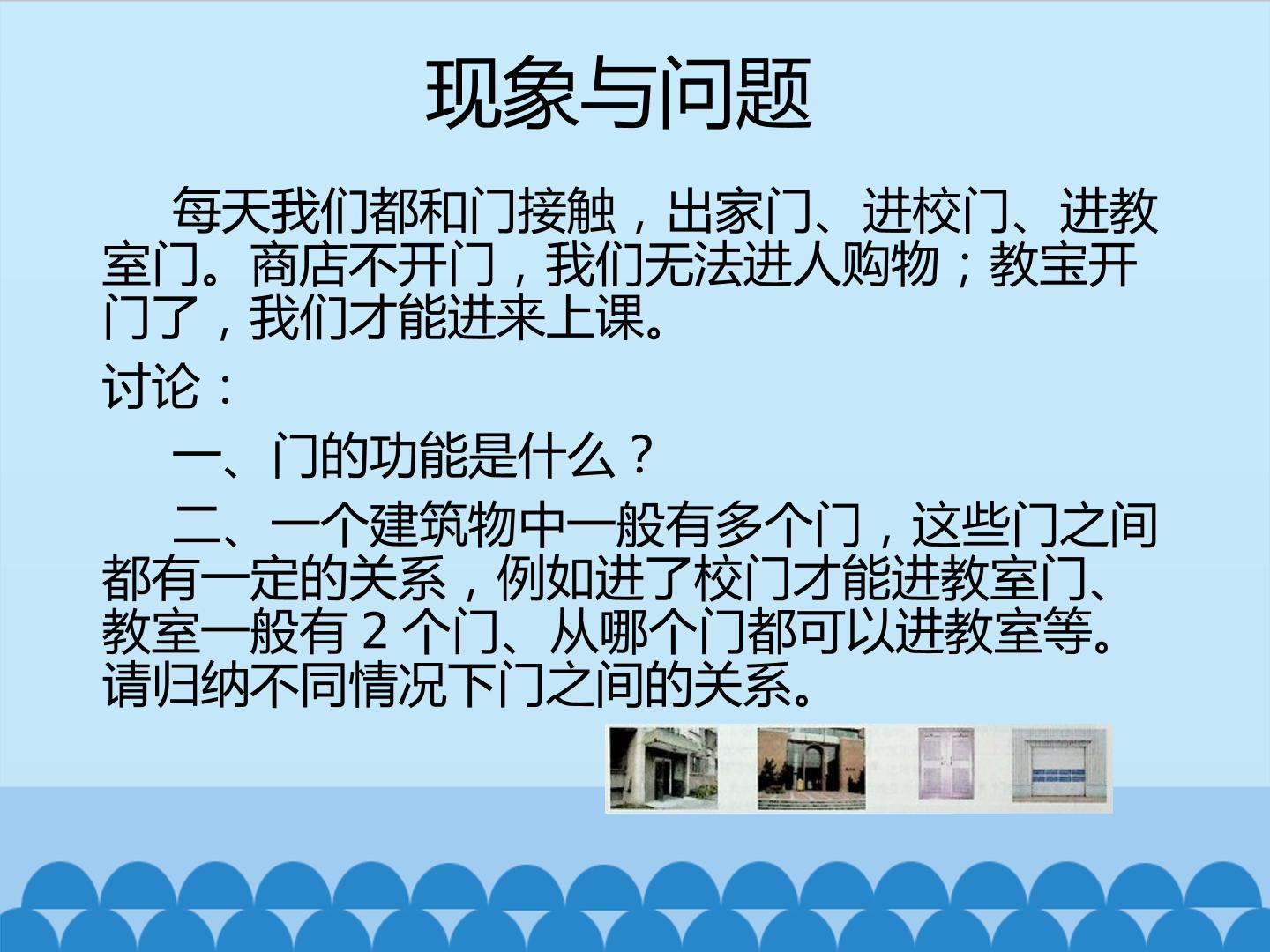 现象与问题

每天我们都和门接触，出家门、进校门、进教室门。商店不开门，我们无法进人购物；教宝开门了，我们才能进来上课。

讨论：

一、门的功能是什么？

二、一个建筑物中一般有多个门，这些门之间都有一定的关系，例如进了校门才能进教室门、教室一般有2个门、从哪个门都可以进教室等。请归纳不同情况下门之间的关系。